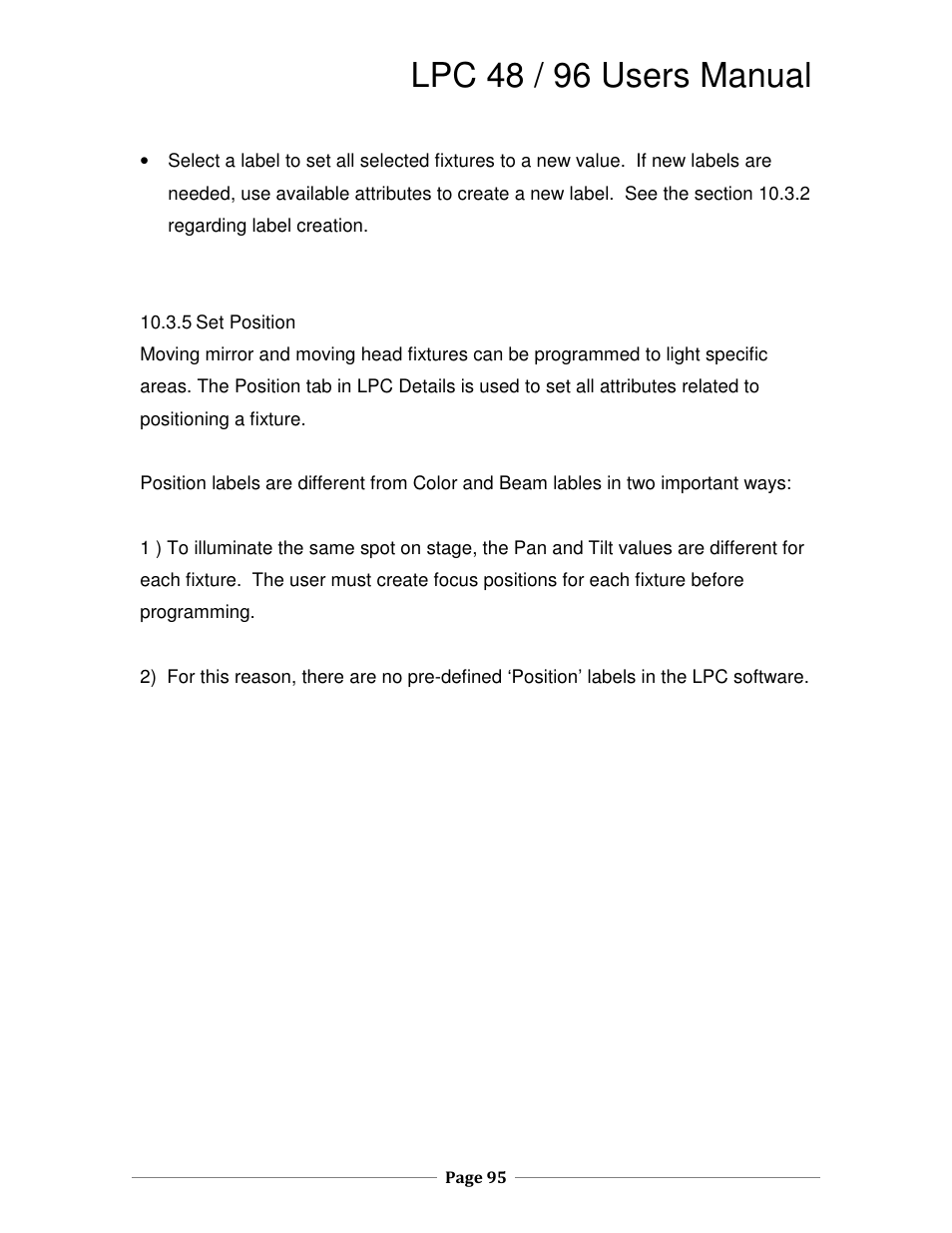 LPC 48 / 96 Users Manual

• Select a label to set all selected fixtures to a new value. If new labels are needed, use available attributes to create a new label. See the section 10.3.2 regarding label creation.

10.3.5 Set Position
Moving mirror and moving head fixtures can be programmed to light specific areas. The Position tab in LPC Details is used to set all attributes related to positioning a fixture.

Position labels are different from Color and Beam lables in two important ways:

1 ) To illuminate the same spot on stage, the Pan and Tilt values are different for each fixture. The user must create focus positions for each fixture before programming.

2) For this reason, there are no pre-defined ‘Position’ labels in the LPC software.

Page 95